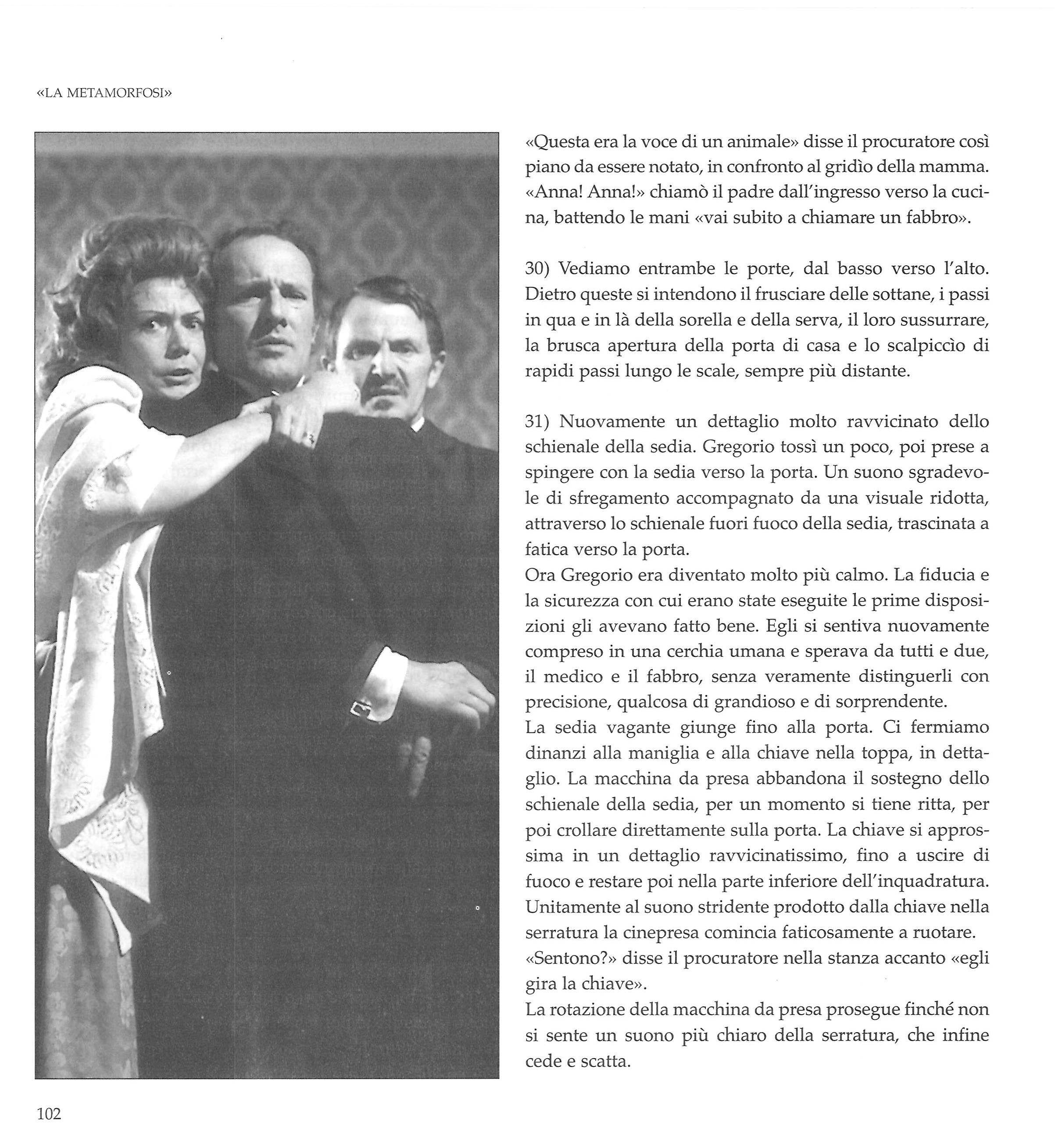 «LA METAMORFOSI»

«Questa era la voce di un animale» disse il procuratore così piano da essere notato, in confronto al gridìo della mamma. «Anna! Anna!» chiamò il padre dall'ingresso verso la cucina, battendo le mani «vai subito a chiamare un fabbro».

30) Vediamo entrambe le porte, dal basso verso l'alto. Dietro queste si intendono il frusciare delle sottane, i passi in qua e in là della sorella e della serva, il loro sussurrare, la brusca apertura della porta di casa e lo scalpiccìo di rapidi passi lungo le scale, sempre più distante.

31) Nuovamente un dettaglio molto ravvicinato dello schienale della sedia. Gregorio tossì un poco, poi prese a spingere con la sedia verso la porta. Un suono sgradevole di sfregamento accompagnato da una visuale ridotta, attraverso lo schienale fuori fuoco della sedia, trascinata a fatica verso la porta.
Ora Gregorio era diventato molto più calmo. La fiducia e la sicurezza con cui erano state eseguite le prime disposizioni gli avevano fatto bene. Egli si sentiva nuovamente compreso in una cerchia umana e sperava da tutti e due, il medico e il fabbro, senza veramente distinguerli con precisione, qualcosa di grandioso e di sorprendente.
La sedia vagante giunge fino alla porta. Ci fermiamo dinanzi alla maniglia e alla chiave nella toppa, in dettaglio. La macchina da presa abbandona il sostegno dello schienale della sedia, per un momento si tiene ritta, per poi crollare direttamente sulla porta. La chiave si approssima in un dettaglio ravvicinatissimo, fino a uscire di fuoco e restare poi nella parte inferiore dell'inquadratura. Unitamente al suono stridente prodotto dalla chiave nella serratura la cinepresa comincia faticosamente a ruotare.
«Sentono?» disse il procuratore nella stanza accanto «egli gira la chiave».
La rotazione della macchina da presa prosegue finché non si sente un suono più chiaro della serratura, che infine cede e scatta.

102